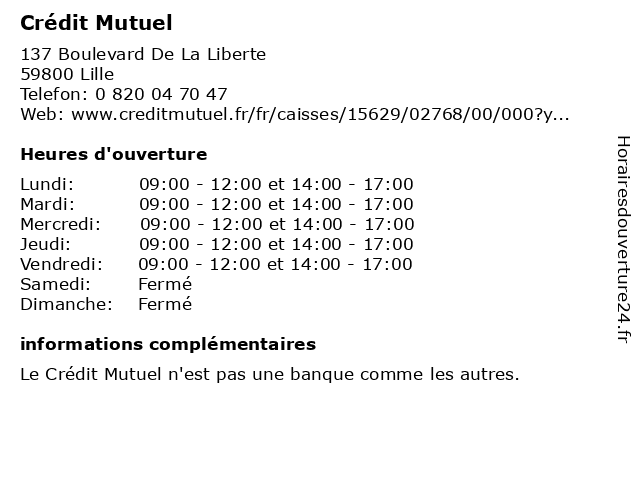 Crédit Mutuel

137 Boulevard De La Liberte
59800 Lille
Telefon: 0 820 04 70 47
Web: www.creditmutuel.fr/fr/caisses/15629/02768/00/000?y...

Heures d'ouverture

| | |
|---|---|
| Lundi: | 09:00 - 12:00 et 14:00 - 17:00 |
| Mardi: | 09:00 - 12:00 et 14:00 - 17:00 |
| Mercredi: | 09:00 - 12:00 et 14:00 - 17:00 |
| Jeudi: | 09:00 - 12:00 et 14:00 - 17:00 |
| Vendredi: | 09:00 - 12:00 et 14:00 - 17:00 |
| Samedi: | Fermé |
| Dimanche: | Fermé |

informations complémentaires

Le Crédit Mutuel n'est pas une banque comme les autres.

Horairesdouverture24.fr